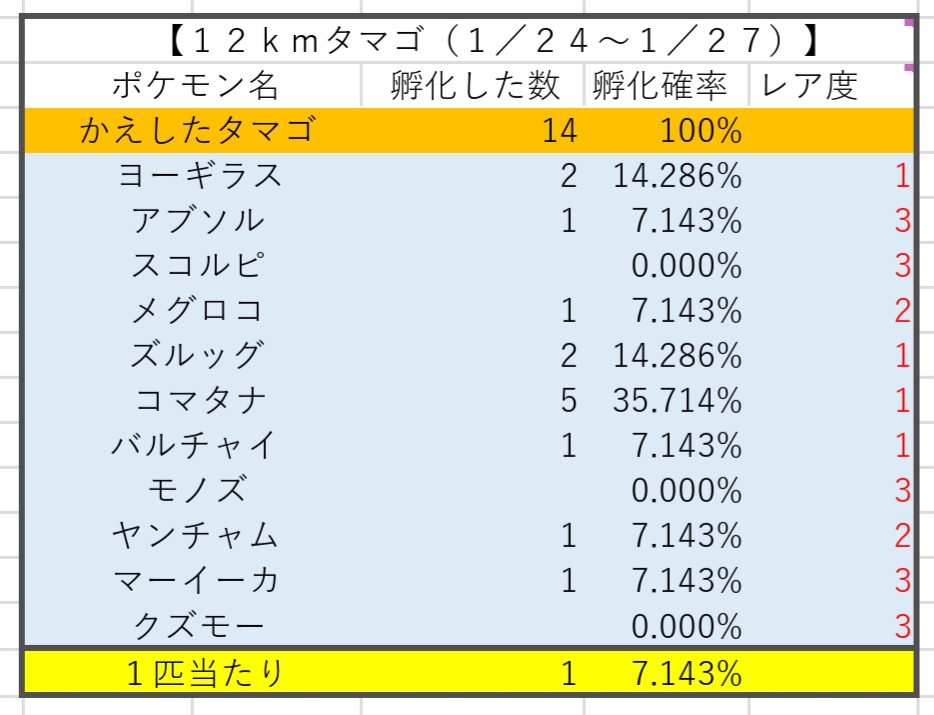 【１２ｋｍタマゴ（１／２４～１／２７）】

| ポケモン名 | 孵化した数 | 孵化確率 | レア度 |
|---|---|---|---|
| かえしたタマゴ | 14 | 100% | |
| ヨーギラス | 2 | 14.286% | 1 |
| アブソル | 1 | 7.143% | 3 |
| スコルピ | | 0.000% | 3 |
| メグロコ | 1 | 7.143% | 2 |
| ズルッグ | 2 | 14.286% | 1 |
| コマタナ | 5 | 35.714% | 1 |
| バルチャイ | 1 | 7.143% | 1 |
| モノズ | | 0.000% | 3 |
| ヤンチャム | 1 | 7.143% | 2 |
| マーイーカ | 1 | 7.143% | 3 |
| クズモー | | 0.000% | 3 |
| １匹当たり | 1 | 7.143% | |